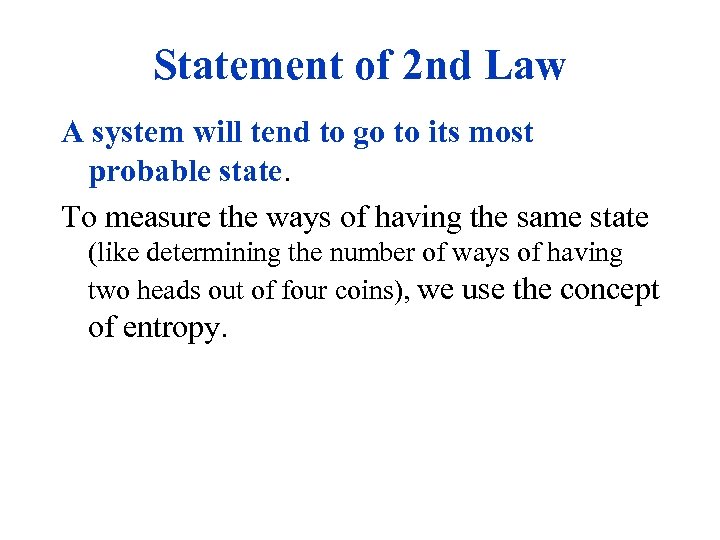 Statement of 2nd Law

A system will tend to go to its most probable state.

To measure the ways of having the same state (like determining the number of ways of having two heads out of four coins), we use the concept of entropy.